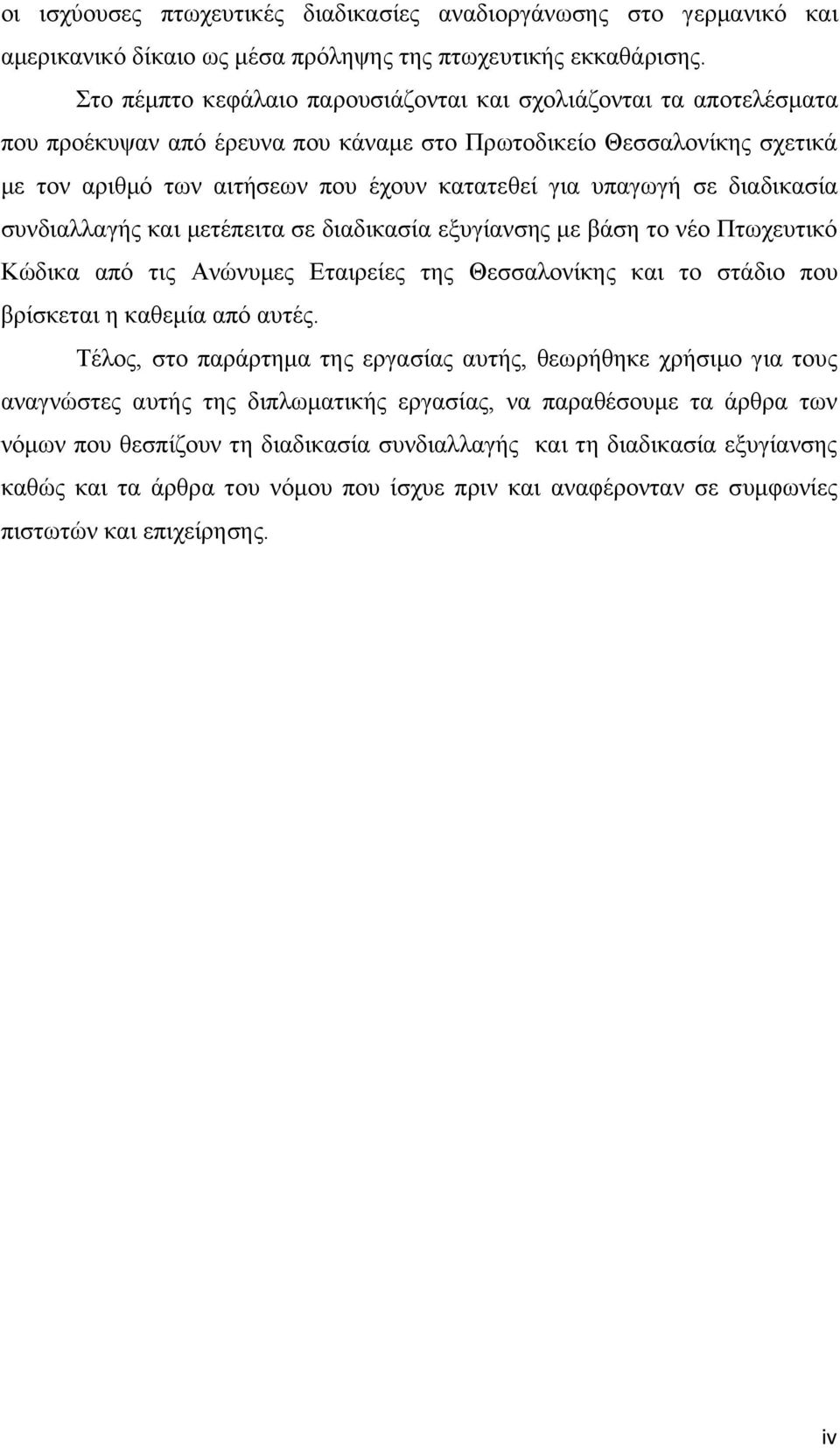 οι ισχύουσες πτωχευτικές διαδικασίες αναδιοργάνωσης στο γερμανικό και αμερικανικό δίκαιο ως μέσα πρόληψης της πτωχευτικής εκκαθάρισης.

Στο πέμπτο κεφάλαιο παρουσιάζονται και σχολιάζονται τα αποτελέσματα που προέκυψαν από έρευνα που κάναμε στο Πρωτοδικείο Θεσσαλονίκης σχετικά με τον αριθμό των αιτήσεων που έχουν κατατεθεί για υπαγωγή σε διαδικασία συνδιαλλαγής και μετέπειτα σε διαδικασία εξυγίανσης με βάση το νέο Πτωχευτικό Κώδικα από τις Ανώνυμες Εταιρείες της Θεσσαλονίκης και το στάδιο που βρίσκεται η καθεμία από αυτές.

Τέλος, στο παράρτημα της εργασίας αυτής, θεωρήθηκε χρήσιμο για τους αναγνώστες αυτής της διπλωματικής εργασίας, να παραθέσουμε τα άρθρα των νόμων που θεσπίζουν τη διαδικασία συνδιαλλαγής και τη διαδικασία εξυγίανσης καθώς και τα άρθρα του νόμου που ίσχυε πριν και αναφέρονταν σε συμφωνίες πιστωτών και επιχείρησης.

iv